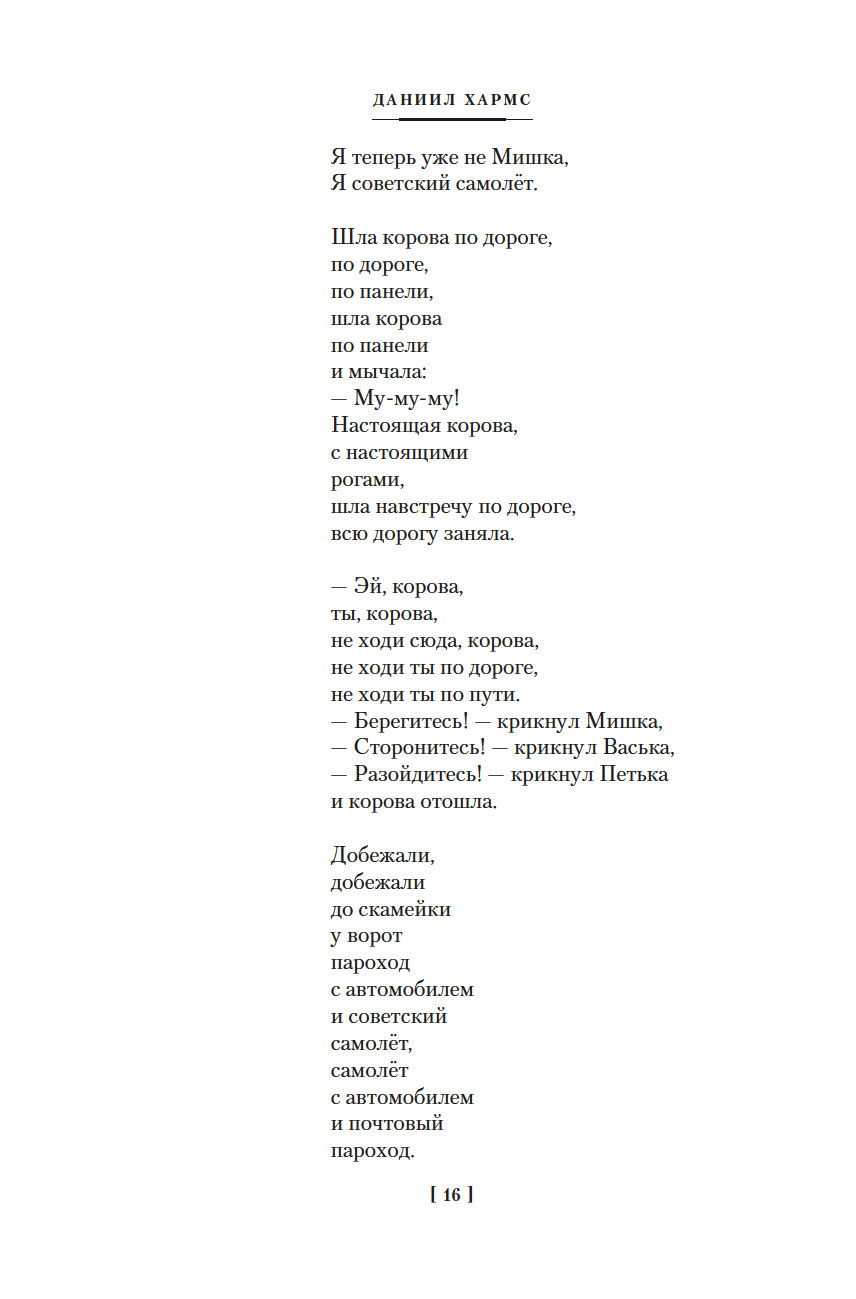 ДАНИИЛ ХАРМС

Я теперь уже не Мишка,
Я советский самолёт.

Шла корова по дороге,
по дороге,
по панели,
шла корова
по панели
и мычала:
— Му-му-му!
Настоящая корова,
с настоящими
рогами,
шла навстречу по дороге,
всю дорогу заняла.

— Эй, корова,
ты, корова,
не ходи сюда, корова,
не ходи ты по дороге,
не ходи ты по пути.
— Берегитесь! — крикнул Мишка,
— Сторонитесь! — крикнул Васька,
— Разойдитесь! — крикнул Петька
и корова отошла.

Добежали,
добежали
до скамейки
у ворот
пароход
с автомобилем
и советский
самолёт,
самолёт
с автомобилем
и почтовый
пароход.

[ 16 ]